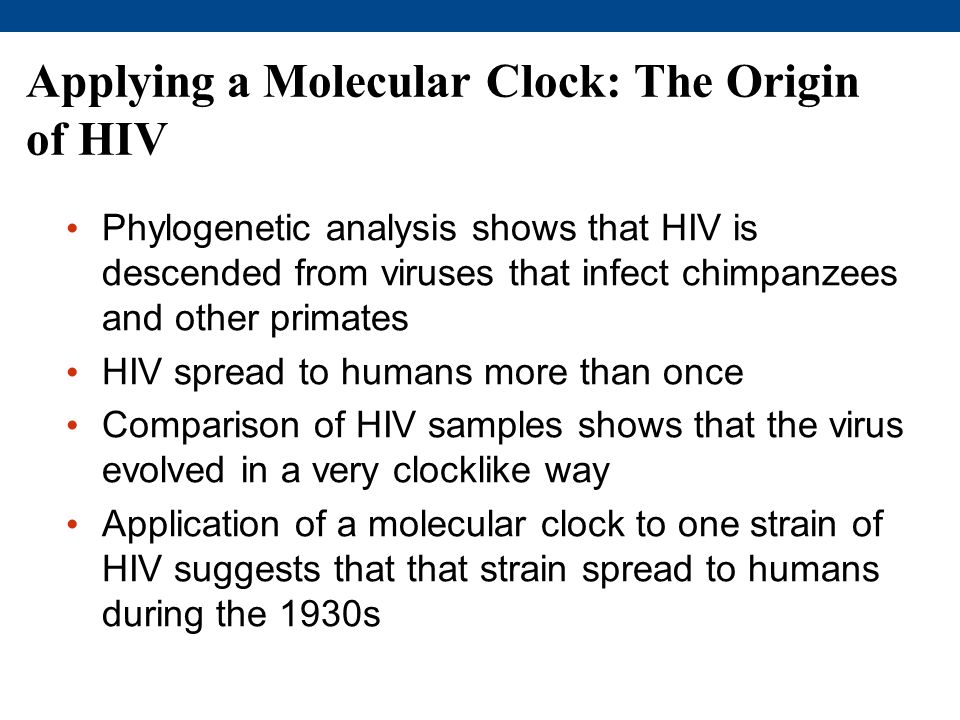 Applying a Molecular Clock: The Origin of HIV

• Phylogenetic analysis shows that HIV is descended from viruses that infect chimpanzees and other primates

• HIV spread to humans more than once

• Comparison of HIV samples shows that the virus evolved in a very clocklike way

• Application of a molecular clock to one strain of HIV suggests that that strain spread to humans during the 1930s